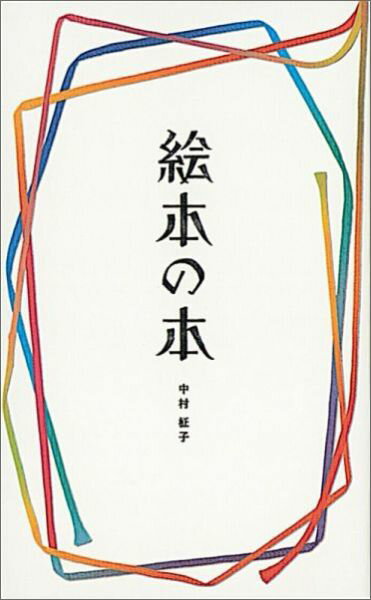 絵本の本

中村 柾子